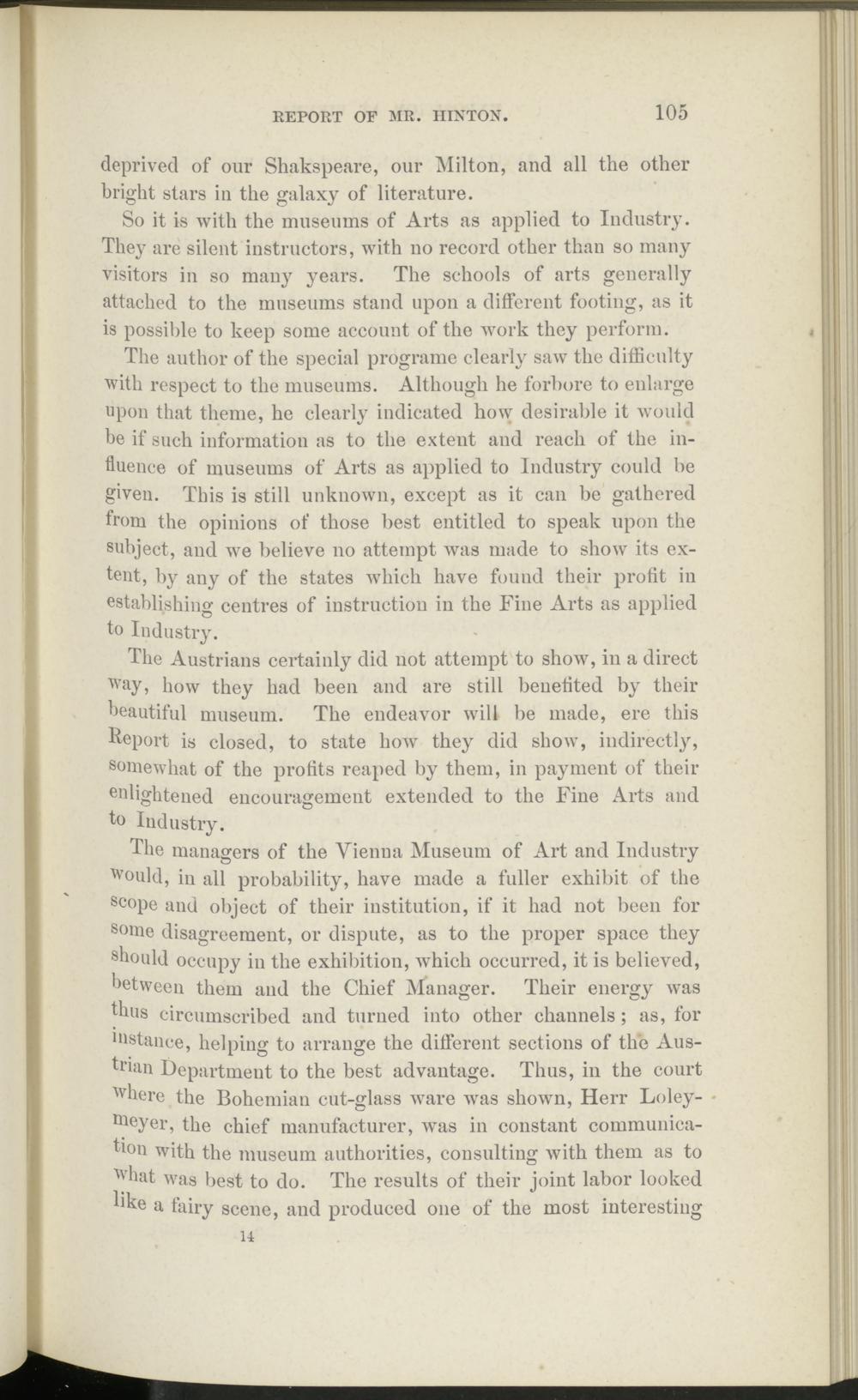 REPORT OF MR. HINTON. 105

deprived of our Shakspeare, our Milton, and all the other bright stars in the galaxy of literature.

So it is with the museums of Arts as applied to Industry. They are silent instructors, with no record other than so many visitors in so many years. The schools of arts generally attached to the museums stand upon a different footing, as it is possible to keep some account of the work they perform.

The author of the special programe clearly saw the difficulty with respect to the museums. Although he forbore to enlarge upon that theme, he clearly indicated how desirable it would be if such information as to the extent and reach of the influence of museums of Arts as applied to Industry could be given. This is still unknown, except as it can be gathered from the opinions of those best entitled to speak upon the subject, and we believe no attempt was made to show its extent, by any of the states which have found their profit in establishing centres of instruction in the Fine Arts as applied to Industry.

The Austrians certainly did not attempt to show, in a direct way, how they had been and are still benefited by their beautiful museum. The endeavor will be made, ere this Report is closed, to state how they did show, indirectly, somewhat of the profits reaped by them, in payment of their enlightened encouragement extended to the Fine Arts and to Industry.

The managers of the Vienna Museum of Art and Industry would, in all probability, have made a fuller exhibit of the scope and object of their institution, if it had not been for some disagreement, or dispute, as to the proper space they should occupy in the exhibition, which occurred, it is believed, between them and the Chief Manager. Their energy was thus circumscribed and turned into other channels; as, for instance, helping to arrange the different sections of the Austrian Department to the best advantage. Thus, in the court where the Bohemian cut-glass ware was shown, Herr Loleymeyer, the chief manufacturer, was in constant communication with the museum authorities, consulting with them as to what was best to do. The results of their joint labor looked like a fairy scene, and produced one of the most interesting

14